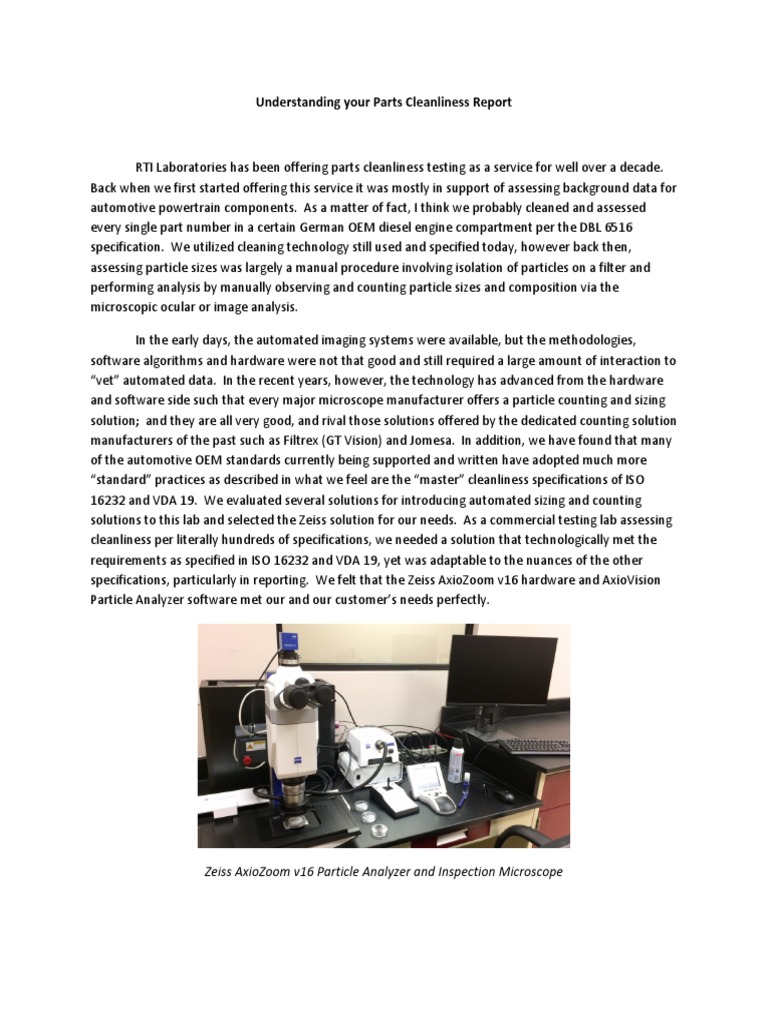 Understanding your Parts Cleanliness Report

RTI Laboratories has been offering parts cleanliness testing as a service for well over a decade. Back when we first started offering this service it was mostly in support of assessing background data for automotive powertrain components. As a matter of fact, I think we probably cleaned and assessed every single part number in a certain German OEM diesel engine compartment per the DBL 6516 specification. We utilized cleaning technology still used and specified today, however back then, assessing particle sizes was largely a manual procedure involving isolation of particles on a filter and performing analysis by manually observing and counting particle sizes and composition via the microscopic ocular or image analysis.

In the early days, the automated imaging systems were available, but the methodologies, software algorithms and hardware were not that good and still required a large amount of interaction to "vet" automated data. In the recent years, however, the technology has advanced from the hardware and software side such that every major microscope manufacturer offers a particle counting and sizing solution; and they are all very good, and rival those solutions offered by the dedicated counting solution manufacturers of the past such as Filtrex (GT Vision) and Jomesa. In addition, we have found that many of the automotive OEM standards currently being supported and written have adopted much more "standard" practices as described in what we feel are the "master" cleanliness specifications of ISO 16232 and VDA 19. We evaluated several solutions for introducing automated sizing and counting solutions to this lab and selected the Zeiss solution for our needs. As a commercial testing lab assessing cleanliness per literally hundreds of specifications, we needed a solution that technologically met the requirements as specified in ISO 16232 and VDA 19, yet was adaptable to the nuances of the other specifications, particularly in reporting. We felt that the Zeiss AxioZoom v16 hardware and AxioVision Particle Analyzer software met our and our customer's needs perfectly.

Zeiss AxioZoom v16 Particle Analyzer and Inspection Microscope